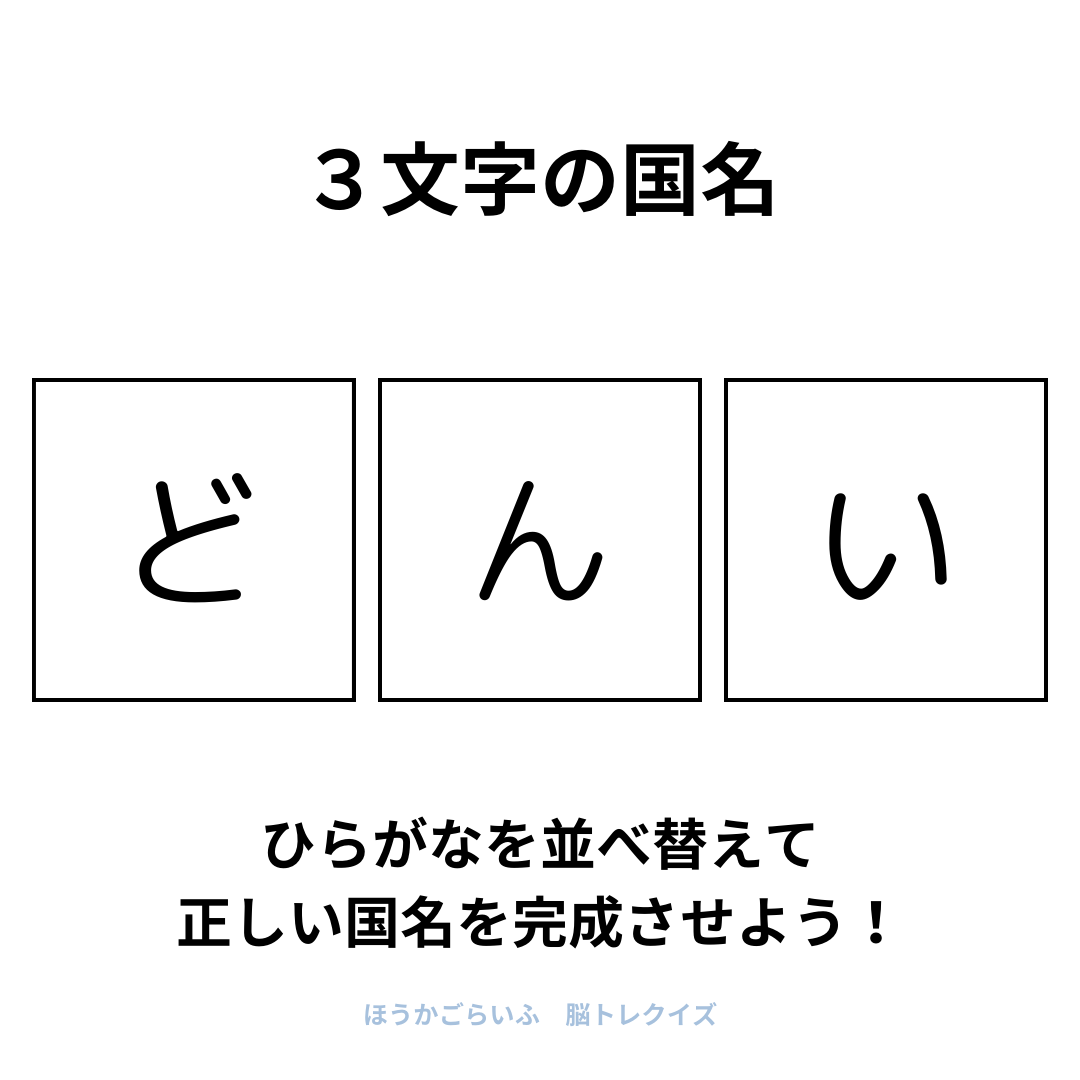 ３文字の国名

ど

ん

い

ひらがなを並べ替えて
正しい国名を完成させよう！

ほうかごらいふ　脳トレクイズ